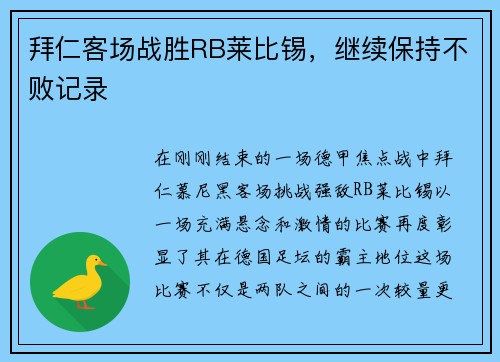 拜仁客场战胜RB莱比锡，继续保持不败记录

在刚刚结束的一场德甲焦点战中拜仁慕尼黑客场挑战强敌RB莱比锡以一场充满悬念和激情的比赛再度彰显了其在德国足坛的霸主地位这场比赛不仅是两队之间的一次较量更